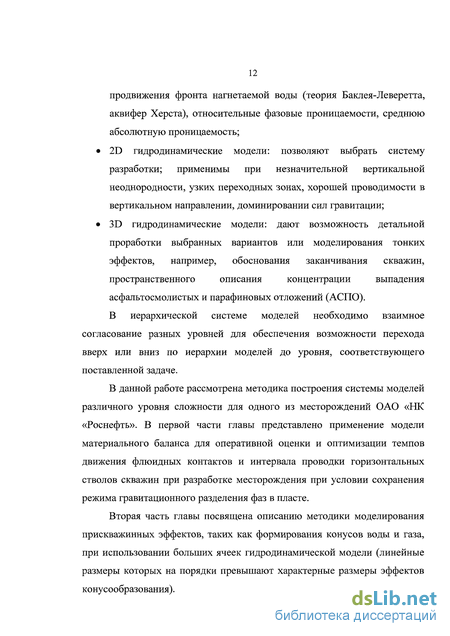 12

продвижения фронта нагнетаемой воды (теория Баклея-Леверетта, аквифер Херста), относительные фазовые проницаемости, среднюю абсолютную проницаемость;

• 2D гидродинамические модели: позволяют выбрать систему разработки; применимы при незначительной вертикальной неоднородности, узких переходных зонах, хорошей проводимости в вертикальном направлении, доминировании сил гравитации;

• 3D гидродинамические модели: дают возможность детальной проработки выбранных вариантов или моделирования тонких эффектов, например, обоснования заканчивания скважин, пространственного описания концентрации выпадения асфальтосмолистых и парафиновых отложений (АСПО).

В иерархической системе моделей необходимо взаимное согласование разных уровней для обеспечения возможности перехода вверх или вниз по иерархии моделей до уровня, соответствующего поставленной задаче.

В данной работе рассмотрена методика построения системы моделей различного уровня сложности для одного из месторождений ОАО «НК «Роснефть». В первой части главы представлено применение модели материального баланса для оперативной оценки и оптимизации темпов движения флюидных контактов и интервала проводки горизонтальных стволов скважин при разработке месторождения при условии сохранения режима гравитационного разделения фаз в пласте.

Вторая часть главы посвящена описанию методики моделирования прискважинных эффектов, таких как формирования конусов воды и газа, при использовании больших ячеек гидродинамической модели (линейные размеры которых на порядки превышают характерные размеры эффектов конусообразования).

dsLib.net
библиотека диссертаций